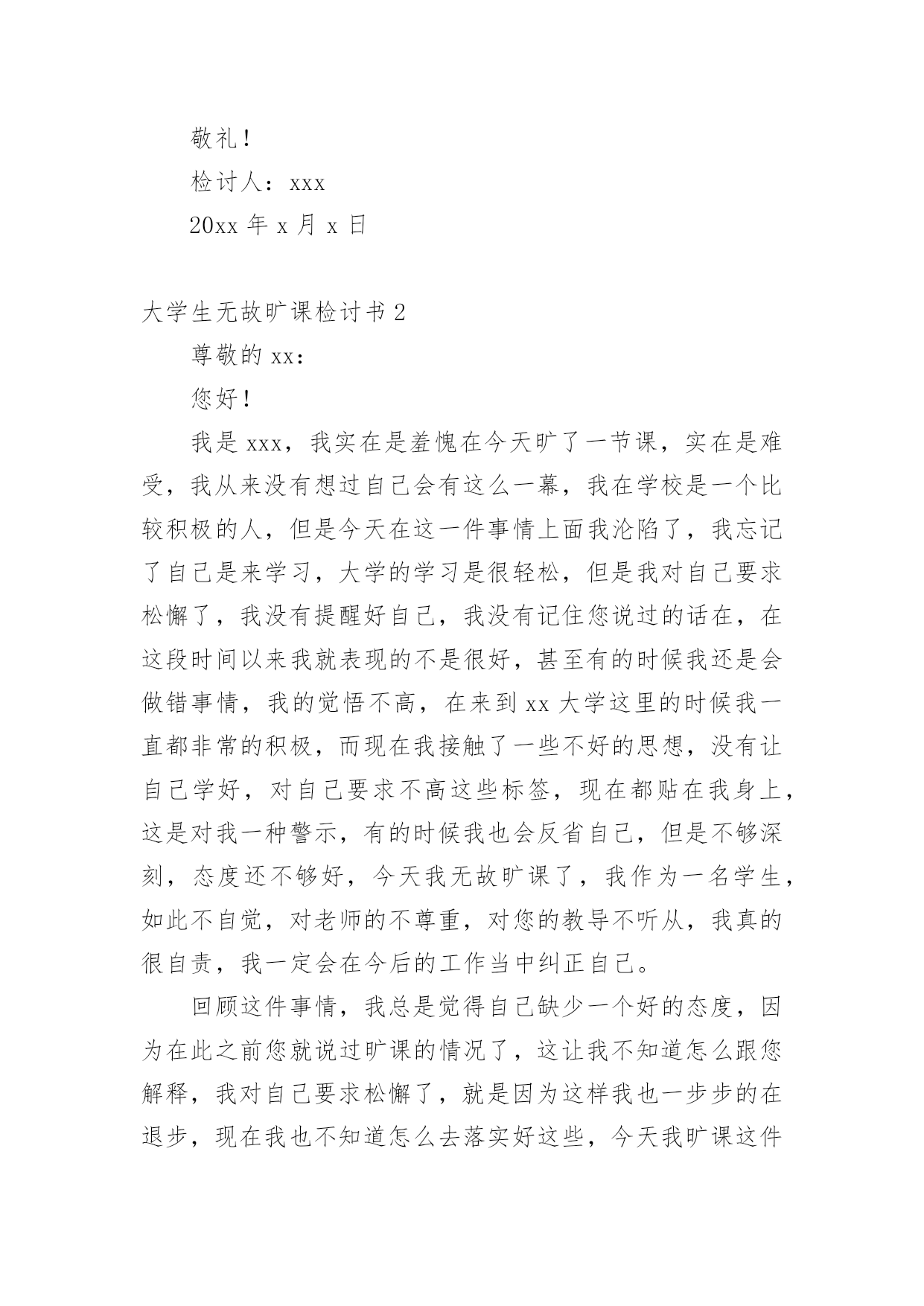 敬礼！

检讨人：xxx

20xx 年 x 月 x 日

大学生无故旷课检讨书 2

尊敬的 xx：

您好！

我是 xxx，我实在是羞愧在今天旷了一节课，实在是难受，我从来没有想过自己会有这么一幕，我在学校是一个比较积极的人，但是今天在这一件事情上面我沦陷了，我忘记了自己是来学习，大学的学习是很轻松，但是我对自己要求松懈了，我没有提醒好自己，我没有记住您说过的话在，在这段时间以来我就表现的不是很好，甚至有的时候我还是会做错事情，我的觉悟不高，在来到 xx 大学这里的时候我一直都非常的积极，而现在我接触了一些不好的思想，没有让自己学好，对自己要求不高这些标签，现在都贴在我身上，这是对我一种警示，有的时候我也会反省自己，但是不够深刻，态度还不够好，今天我无故旷课了，我作为一名学生，如此不自觉，对老师的不尊重，对您的教导不听从，我真的很自责，我一定会在今后的工作当中纠正自己。

回顾这件事情，我总是觉得自己缺少一个好的态度，因为在此之前您就说过旷课的情况了，这让我不知道怎么跟您解释，我对自己要求松懈了，就是因为这样我也一步步的在退步，现在我也不知道怎么去落实好这些，今天我旷课这件